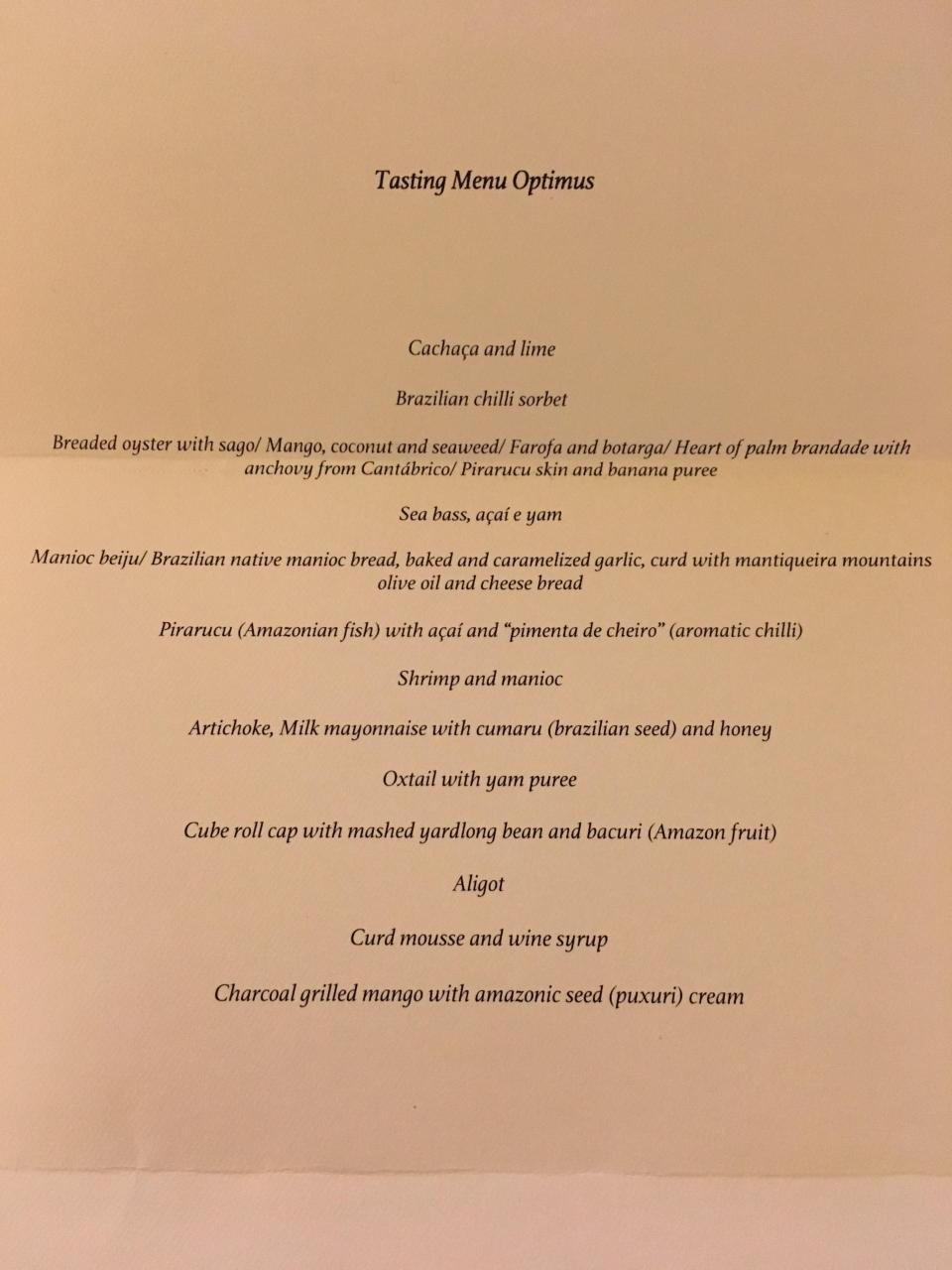 Tasting Menu Optimus

Cachaça and lime

Brazilian chilli sorbet

Breaded oyster with sago/ Mango, coconut and seaweed/ Farofa and botarga/ Heart of palm brandade with anchovy from Cantábrico/ Pirarucu skin and banana puree

Sea bass, açaí e yam

Manioc beiju/ Brazilian native manioc bread, baked and caramelized garlic, curd with mantiqueira mountains olive oil and cheese bread

Pirarucu (Amazonian fish) with açaí and "pimenta de cheiro" (aromatic chilli)

Shrimp and manioc

Artichoke, Milk mayonnaise with cumaru (brazilian seed) and honey

Oxtail with yam puree

Cube roll cap with mashed yardlong bean and bacuri (Amazon fruit)

Aligot

Curd mousse and wine syrup

Charcoal grilled mango with amazonic seed (puxuri) cream